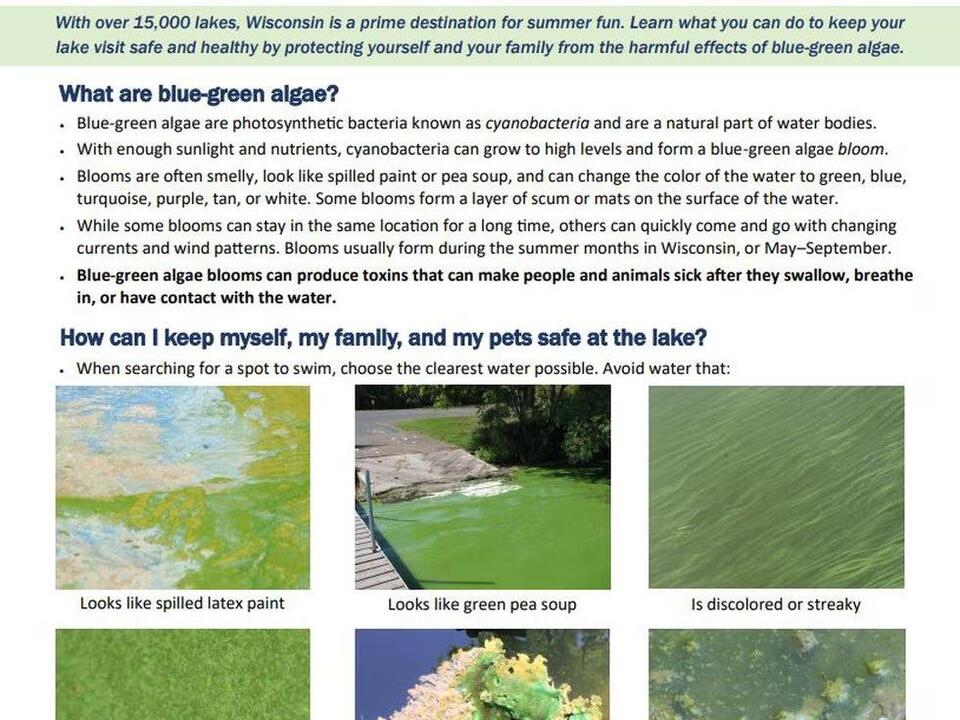 With over 15,000 lakes, Wisconsin is a prime destination for summer fun. Learn what you can do to keep your lake visit safe and healthy by protecting yourself and your family from the harmful effects of blue-green algae.

What are blue-green algae?

• Blue-green algae are photosynthetic bacteria known as cyanobacteria and are a natural part of water bodies.
• With enough sunlight and nutrients, cyanobacteria can grow to high levels and form a blue-green algae bloom.
• Blooms are often smelly, look like spilled paint or pea soup, and can change the color of the water to green, blue, turquoise, purple, tan, or white. Some blooms form a layer of scum or mats on the surface of the water.
• While some blooms can stay in the same location for a long time, others can quickly come and go with changing currents and wind patterns. Blooms usually form during the summer months in Wisconsin, or May–September.
• Blue-green algae blooms can produce toxins that can make people and animals sick after they swallow, breathe in, or have contact with the water.

How can I keep myself, my family, and my pets safe at the lake?

• When searching for a spot to swim, choose the clearest water possible. Avoid water that:

Looks like spilled latex paint

Looks like green pea soup

Is discolored or streaky